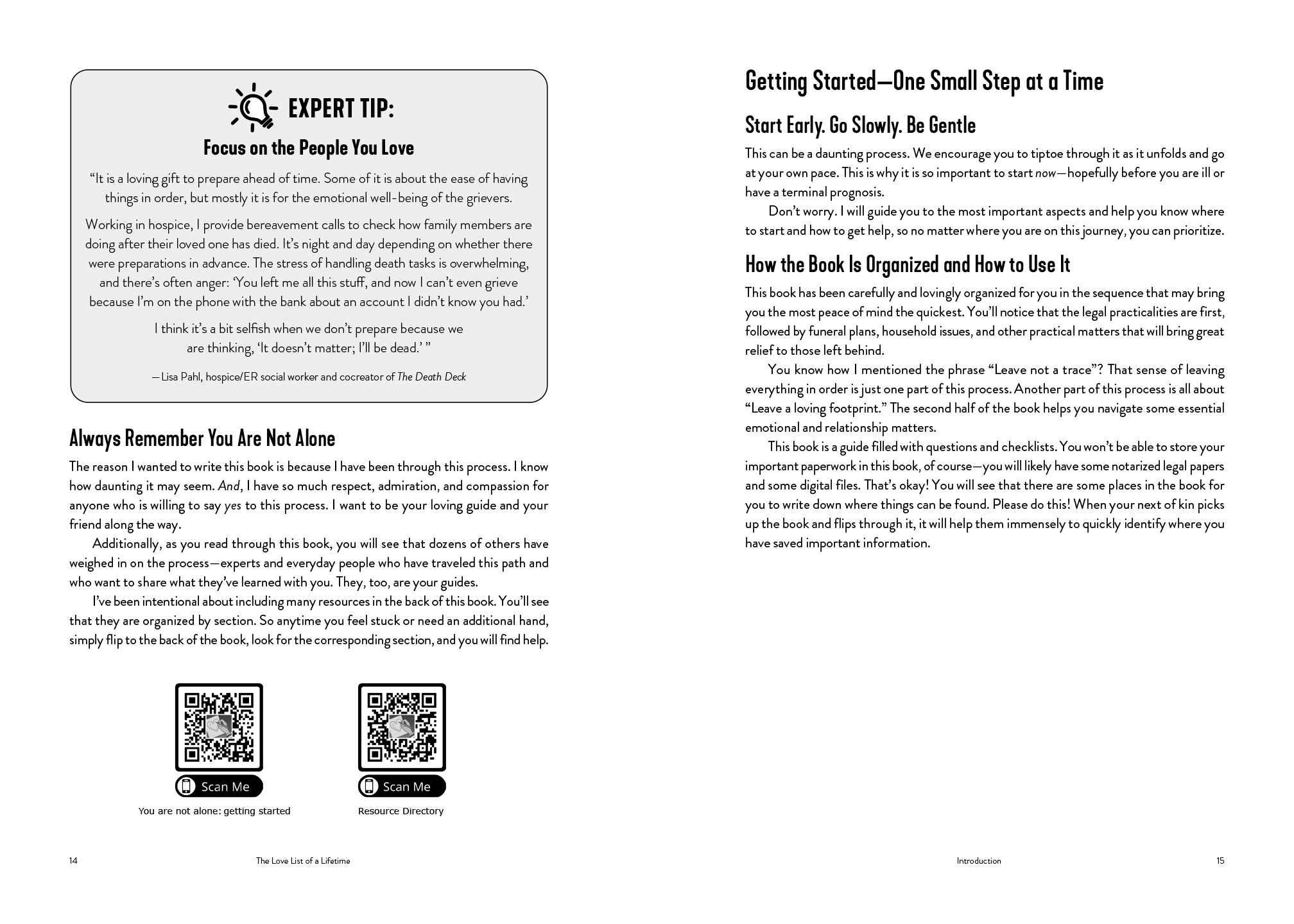 EXPERT TIP:

Focus on the People You Love

"It is a loving gift to prepare ahead of time. Some of it is about the ease of having things in order, but mostly it is for the emotional well-being of the grievers.

Working in hospice, I provide bereavement calls to check how family members are doing after their loved one has died. It's night and day depending on whether there were preparations in advance. The stress of handling death tasks is overwhelming, and there's often anger: 'You left me all this stuff, and now I can't even grieve because I'm on the phone with the bank about an account I didn't know you had.'

I think it's a bit selfish when we don't prepare because we are thinking, 'It doesn't matter; I'll be dead.' "

—Lisa Pahl, hospice/ER social worker and cocreator of The Death Deck

Always Remember You Are Not Alone

The reason I wanted to write this book is because I have been through this process. I know how daunting it may seem. And, I have so much respect, admiration, and compassion for anyone who is willing to say yes to this process. I want to be your loving guide and your friend along the way.

Additionally, as you read through this book, you will see that dozens of others have weighed in on the process—experts and everyday people who have traveled this path and who want to share what they've learned with you. They, too, are your guides.

I've been intentional about including many resources in the back of this book. You'll see that they are organized by section. So anytime you feel stuck or need an additional hand, simply flip to the back of the book, look for the corresponding section, and you will find help.

Scan Me
You are not alone: getting started

Scan Me
Resource Directory

14 The Love List of a Lifetime

Getting Started—One Small Step at a Time

Start Early. Go Slowly. Be Gentle

This can be a daunting process. We encourage you to tiptoe through it as it unfolds and go at your own pace. This is why it is so important to start now—hopefully before you are ill or have a terminal prognosis.

Don't worry. I will guide you to the most important aspects and help you know where to start and how to get help, so no matter where you are on this journey, you can prioritize.

How the Book Is Organized and How to Use It

This book has been carefully and lovingly organized for you in the sequence that may bring you the most peace of mind the quickest. You'll notice that the legal practicalities are first, followed by funeral plans, household issues, and other practical matters that will bring great relief to those left behind.

You know how I mentioned the phrase "Leave not a trace"? That sense of leaving everything in order is just one part of this process. Another part of this process is all about "Leave a loving footprint." The second half of the book helps you navigate some essential emotional and relationship matters.

This book is a guide filled with questions and checklists. You won't be able to store your important paperwork in this book, of course—you will likely have some notarized legal papers and some digital files. That's okay! You will see that there are some places in the book for you to write down where things can be found. Please do this! When your next of kin picks up the book and flips through it, it will help them immensely to quickly identify where you have saved important information.

Introduction 15